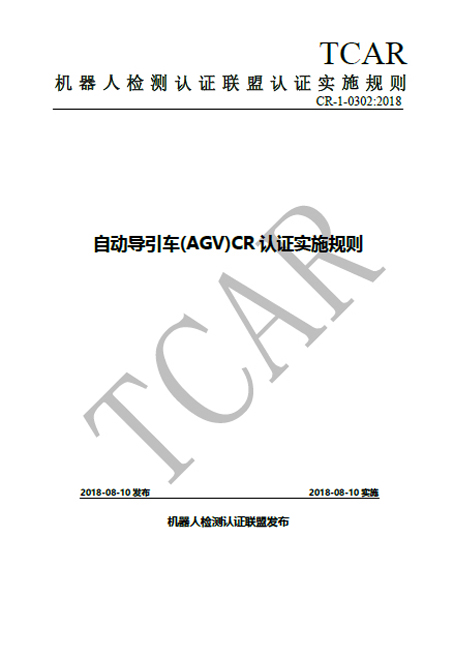 TCAR
机器人检测认证联盟认证实施规则
CR-1-0302:2018

自动导引车(AGV)CR 认证实施规则

TCAR

2018-08-10 发布

2018-08-10 实施

机器人检测认证联盟发布